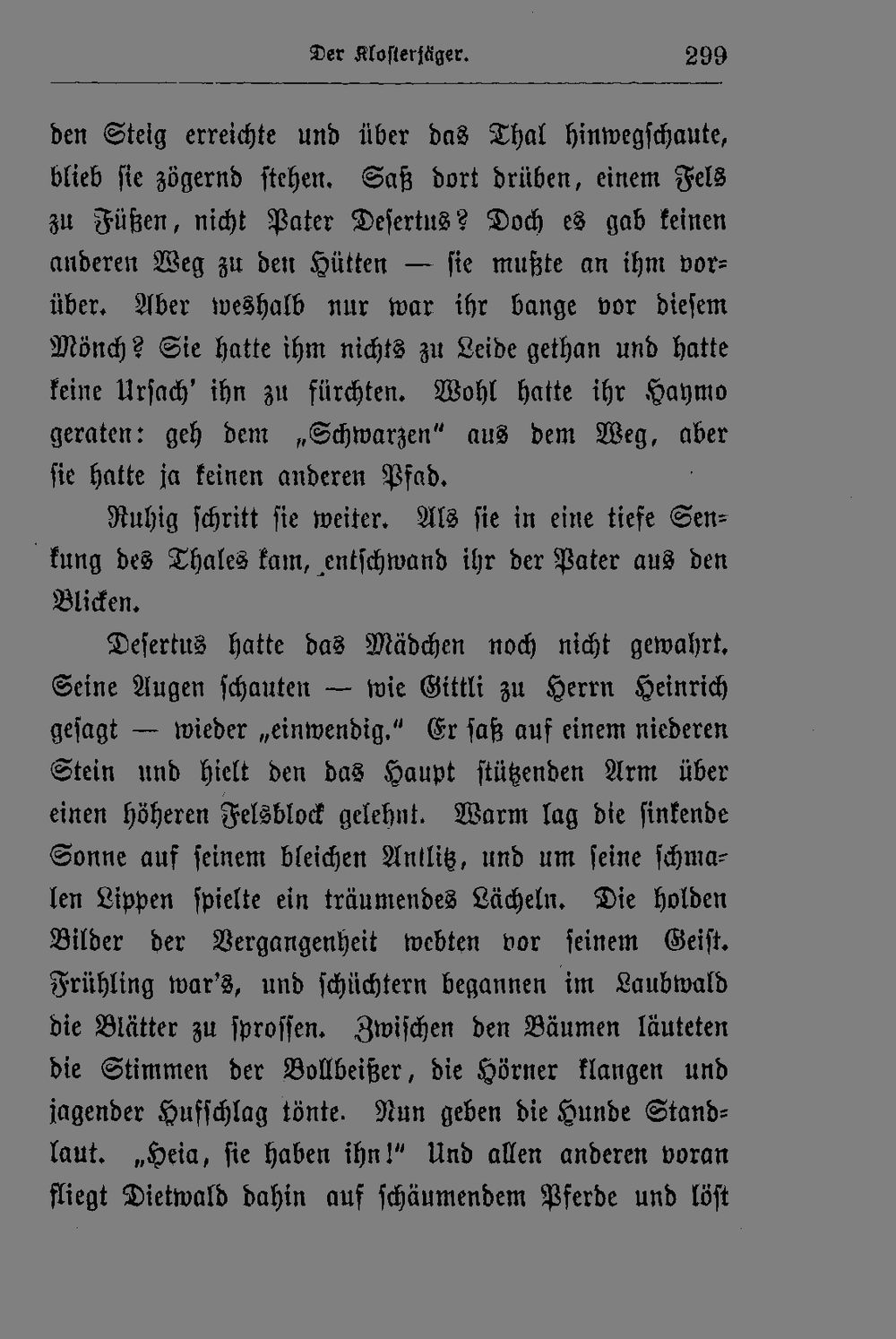 Der Klosterjäger. 299

den Steig erreichte und über das Thal hinwegschaute, blieb sie zögernd stehen. Saß dort drüben, einem Fels zu Füßen, nicht Pater Desertus? Doch es gab keinen anderen Weg zu den Hütten — sie mußte an ihm vorüber. Aber weshalb nur war ihr bange vor diesem Mönch? Sie hatte ihm nichts zu Leide gethan und hatte keine Ursach' ihn zu fürchten. Wohl hatte ihr Haymo geraten: geh dem „Schwarzen" aus dem Weg, aber sie hatte ja keinen anderen Pfad.

Ruhig schritt sie weiter. Als sie in eine tiefe Senkung des Thales kam, entschwand ihr der Pater aus den Blicken.

Desertus hatte das Mädchen noch nicht gewahrt. Seine Augen schauten — wie Gittli zu Herrn Heinrich gesagt — wieder „einwendig." Er saß auf einem niederen Stein und hielt den das Haupt stützenden Arm über einen höheren Felsblock gelehnt. Warm lag die sinkende Sonne auf seinem bleichen Antlitz, und um seine schmalen Lippen spielte ein träumendes Lächeln. Die holden Bilder der Vergangenheit webten vor seinem Geist. Frühling war's, und schüchtern begannen im Laubwald die Blätter zu sprossen. Zwischen den Bäumen läuteten die Stimmen der Bollbeißer, die Hörner klangen und jagender Hufschlag tönte. Nun geben die Hunde Standlaut. „Heia, sie haben ihn!" Und allen anderen voran fliegt Dietwald dahin auf schäumendem Pferde und löst